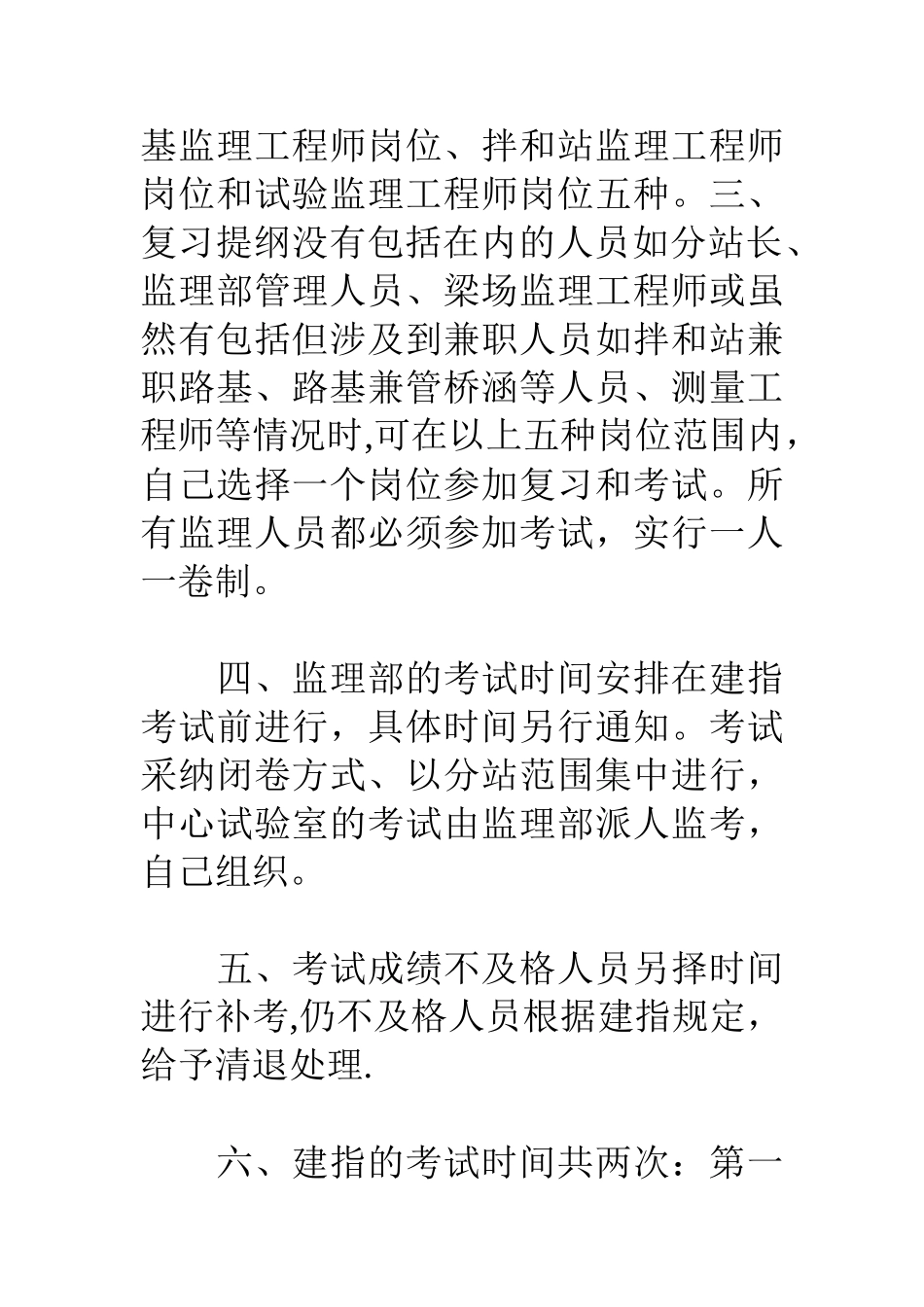 基监理工程师岗位、拌和站监理工程师岗位和试验监理工程师岗位五种。三、复习提纲没有包括在内的人员如分站长、监理部管理人员、梁场监理工程师或虽然有包括但涉及到兼职人员如拌和站兼职路基、路基兼管桥涵等人员、测量工程师等情况时,可在以上五种岗位范围内，自己选择一个岗位参加复习和考试。所有监理人员都必须参加考试，实行一人一卷制。

四、监理部的考试时间安排在建指考试前进行，具体时间另行通知。考试采纳闭卷方式、以分站范围集中进行，中心试验室的考试由监理部派人监考，自己组织。

五、考试成绩不及格人员另择时间进行补考,仍不及格人员根据建指规定，给予清退处理.

六、建指的考试时间共两次：第一